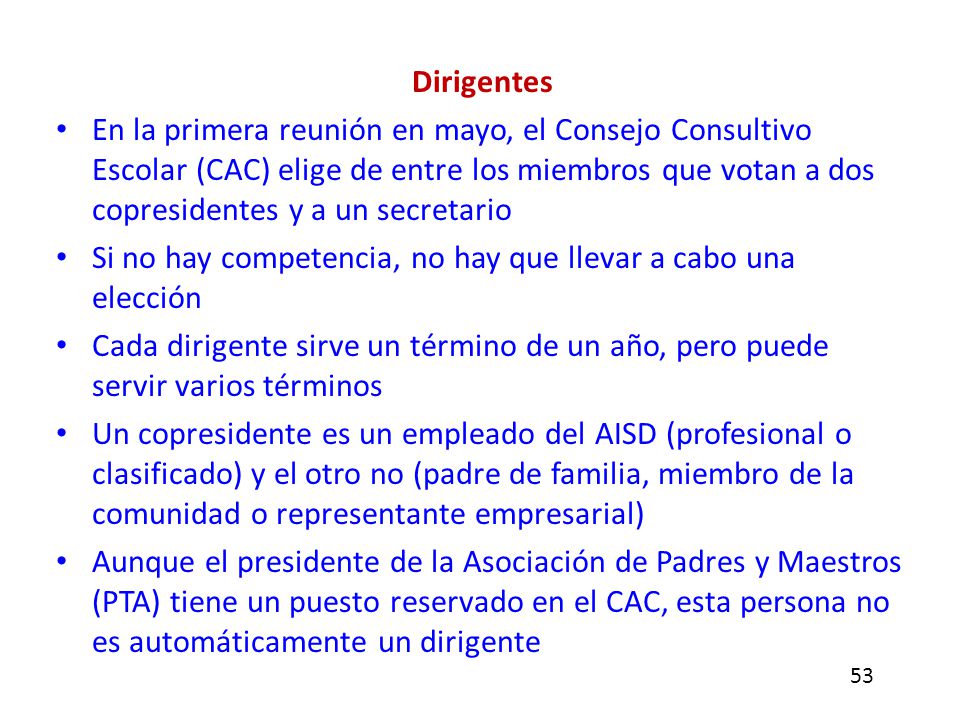 Dirigentes

• En la primera reunión en mayo, el Consejo Consultivo Escolar (CAC) elige de entre los miembros que votan a dos copresidentes y a un secretario

• Si no hay competencia, no hay que llevar a cabo una elección

• Cada dirigente sirve un término de un año, pero puede servir varios términos

• Un copresidente es un empleado del AISD (profesional o clasificado) y el otro no (padre de familia, miembro de la comunidad o representante empresarial)

• Aunque el presidente de la Asociación de Padres y Maestros (PTA) tiene un puesto reservado en el CAC, esta persona no es automáticamente un dirigente

53